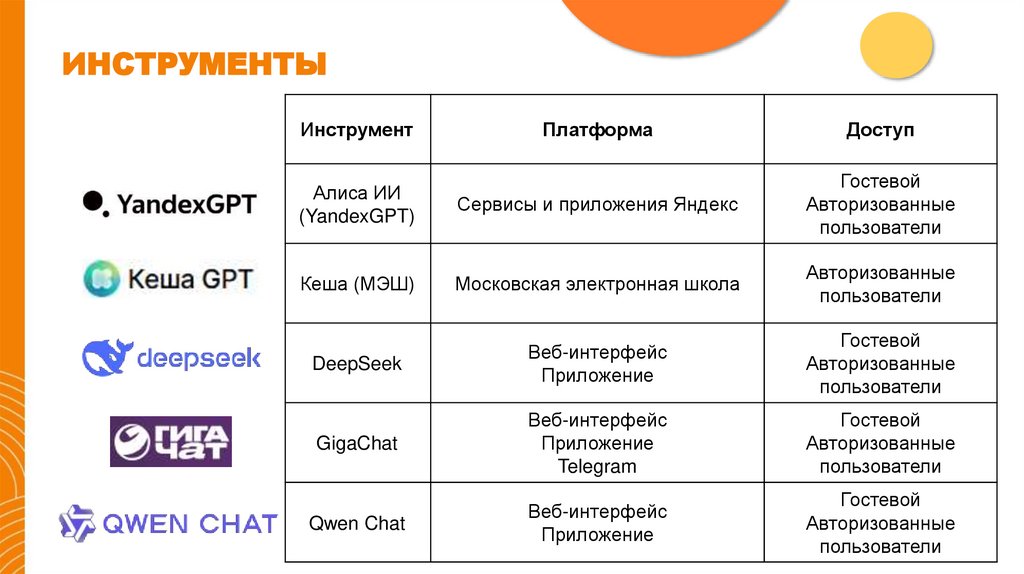 ИНСТРУМЕНТЫ

YandexGPT

Кеша GPT

deepseek

ГИГА ЧАТ

QWEN CHAT

| Инструмент | Платформа | Доступ |
|---|---|---|
| Алиса ИИ (YandexGPT) | Сервисы и приложения Яндекс | Гостевой Авторизованные пользователи |
| Кеша (МЭШ) | Московская электронная школа | Авторизованные пользователи |
| DeepSeek | Веб-интерфейс Приложение | Гостевой Авторизованные пользователи |
| GigaChat | Веб-интерфейс Приложение Telegram | Гостевой Авторизованные пользователи |
| Qwen Chat | Веб-интерфейс Приложение | Гостевой Авторизованные пользователи |